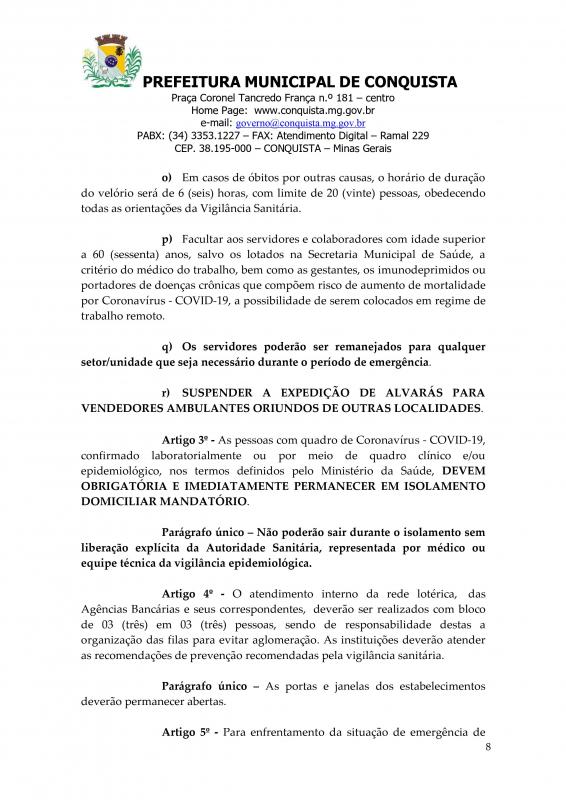 PREFEITURA MUNICIPAL DE CONQUISTA
Praça Coronel Tancredo França n.º 181 – centro
Home Page: www.conquista.mg.gov.br
e-mail: governo@conquista.mg.gov.br
PABX: (34) 3353.1227 – FAX: Atendimento Digital – Ramal 229
CEP. 38.195-000 – CONQUISTA – Minas Gerais

o) Em casos de óbitos por outras causas, o horário de duração do velório será de 6 (seis) horas, com limite de 20 (vinte) pessoas, obedecendo todas as orientações da Vigilância Sanitária.

p) Facultar aos servidores e colaboradores com idade superior a 60 (sessenta) anos, salvo os lotados na Secretaria Municipal de Saúde, a critério do médico do trabalho, bem como as gestantes, os imunodeprimidos ou portadores de doenças crônicas que compõem risco de aumento de mortalidade por Coronavírus - COVID-19, a possibilidade de serem colocados em regime de trabalho remoto.

q) Os servidores poderão ser remanejados para qualquer setor/unidade que seja necessário durante o período de emergência.

r) SUSPENDER A EXPEDIÇÃO DE ALVARÁS PARA VENDEDORES AMBULANTES ORIUNDOS DE OUTRAS LOCALIDADES.

Artigo 3º - As pessoas com quadro de Coronavírus - COVID-19, confirmado laboratorialmente ou por meio de quadro clínico e/ou epidemiológico, nos termos definidos pelo Ministério da Saúde, DEVEM OBRIGATÓRIA E IMEDIATAMENTE PERMANECER EM ISOLAMENTO DOMICILIAR MANDATÓRIO.

Parágrafo único – Não poderão sair durante o isolamento sem liberação explícita da Autoridade Sanitária, representada por médico ou equipe técnica da vigilância epidemiológica.

Artigo 4º - O atendimento interno da rede lotérica, das Agências Bancárias e seus correspondentes, deverão ser realizados com bloco de 03 (três) em 03 (três) pessoas, sendo de responsabilidade destas a organização das filas para evitar aglomeração. As instituições deverão atender as recomendações de prevenção recomendadas pela vigilância sanitária.

Parágrafo único – As portas e janelas dos estabelecimentos deverão permanecer abertas.

Artigo 5º - Para enfrentamento da situação de emergência de

8